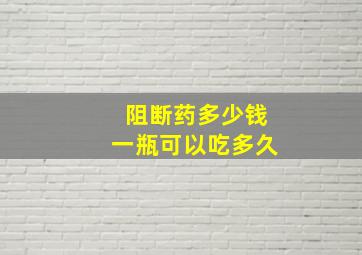 阻断药多少钱
一瓶可以吃多久